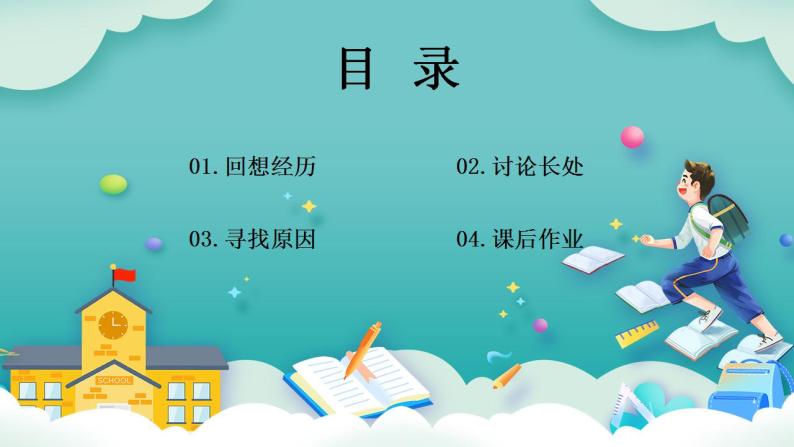 目 录

01. 回想经历

02. 讨论长处

03. 寻找原因

04. 课后作业

SCHOOL